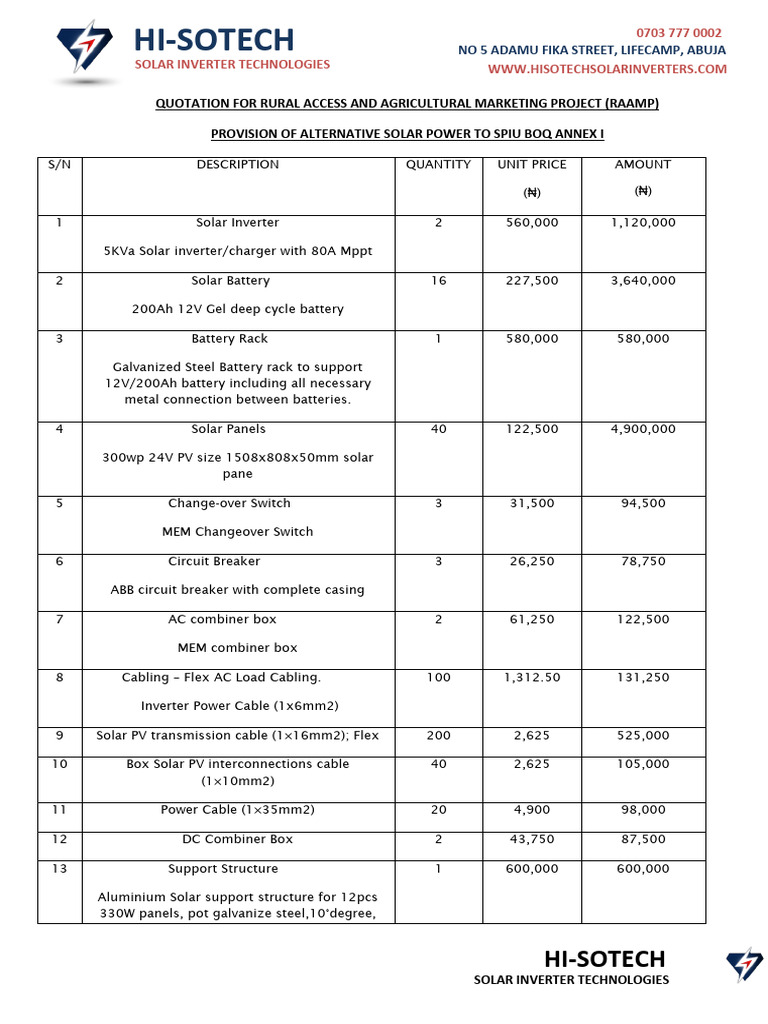 HI-SOTECH
SOLAR INVERTER TECHNOLOGIES

0703 777 0002
NO 5 ADAMU FIKA STREET, LIFECAMP, ABUJA
WWW.HISOTECHSOLARINVERTERS.COM

QUOTATION FOR RURAL ACCESS AND AGRICULTURAL MARKETING PROJECT (RAAMP)

PROVISION OF ALTERNATIVE SOLAR POWER TO SPIU BOQ ANNEX I

| S/N | DESCRIPTION | QUANTITY | UNIT PRICE (₦) | AMOUNT (₦) |
|---|---|---|---|---|
| 1 | Solar Inverter 5KVa Solar inverter/charger with 80A Mppt | 2 | 560,000 | 1,120,000 |
| 2 | Solar Battery 200Ah 12V Gel deep cycle battery | 16 | 227,500 | 3,640,000 |
| 3 | Battery Rack Galvanized Steel Battery rack to support 12V/200Ah battery including all necessary metal connection between batteries. | 1 | 580,000 | 580,000 |
| 4 | Solar Panels 300wp 24V PV size 1508x808x50mm solar pane | 40 | 122,500 | 4,900,000 |
| 5 | Change-over Switch MEM Changeover Switch | 3 | 31,500 | 94,500 |
| 6 | Circuit Breaker ABB circuit breaker with complete casing | 3 | 26,250 | 78,750 |
| 7 | AC combiner box MEM combiner box | 2 | 61,250 | 122,500 |
| 8 | Cabling – Flex AC Load Cabling. Inverter Power Cable (1x6mm2) | 100 | 1,312.50 | 131,250 |
| 9 | Solar PV transmission cable (1×16mm2); Flex | 200 | 2,625 | 525,000 |
| 10 | Box Solar PV interconnections cable (1×10mm2) | 40 | 2,625 | 105,000 |
| 11 | Power Cable (1×35mm2) | 20 | 4,900 | 98,000 |
| 12 | DC Combiner Box | 2 | 43,750 | 87,500 |
| 13 | Support Structure Aluminium Solar support structure for 12pcs 330W panels, pot galvanize steel,10°degree, | 1 | 600,000 | 600,000 |

HI-SOTECH
SOLAR INVERTER TECHNOLOGIES